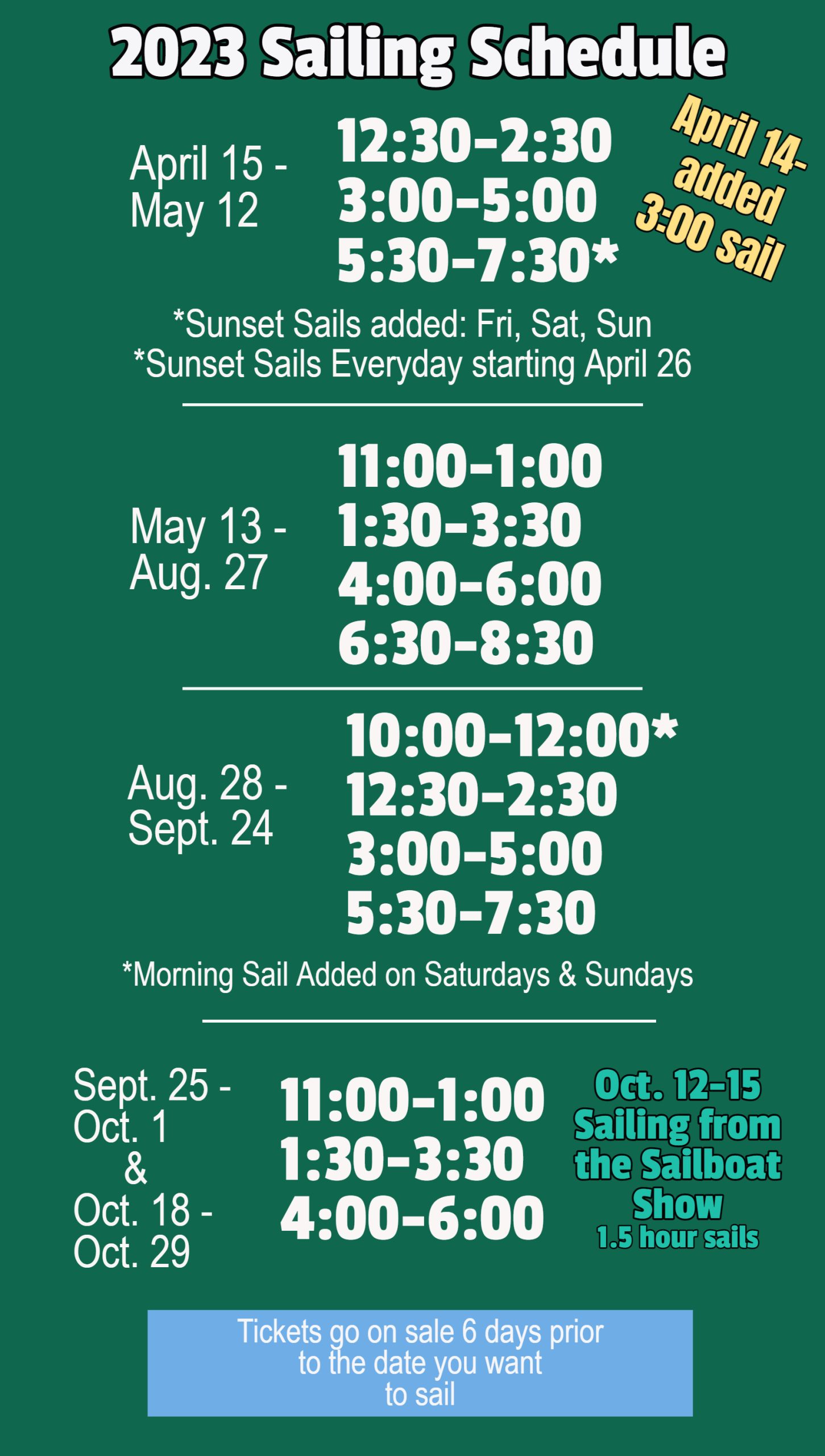 2023 Sailing Schedule

April 15 -
May 12

12:30-2:30
3:00-5:00
5:30-7:30*

April 14-
added
3:00 sail

*Sunset Sails added: Fri, Sat, Sun
*Sunset Sails Everyday starting April 26

May 13 -
Aug. 27

11:00-1:00
1:30-3:30
4:00-6:00
6:30-8:30

Aug. 28 -
Sept. 24

10:00-12:00*
12:30-2:30
3:00-5:00
5:30-7:30

*Morning Sail Added on Saturdays & Sundays

Sept. 25 -
Oct. 1
&
Oct. 18 -
Oct. 29

11:00-1:00
1:30-3:30
4:00-6:00

Oct. 12-15
Sailing from
the Sailboat
Show
1.5 hour sails

Tickets go on sale 6 days prior to the date you want to sail